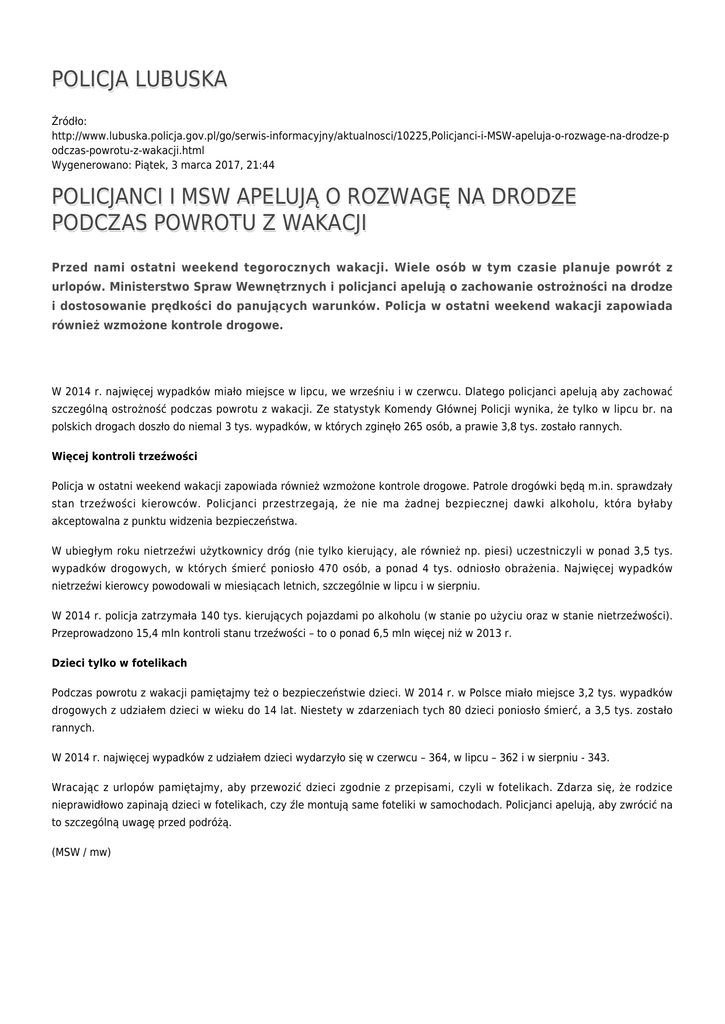 POLICJA LUBUSKA

Źródło:
http://www.lubuska.policja.gov.pl/go/serwis-informacyjny/aktualnosci/10225,Policjanci-i-MSW-apeluja-o-rozwage-na-drodze-podczas-powrotu-z-wakacji.html
Wygenerowano: Piątek, 3 marca 2017, 21:44

POLICJANCI I MSW APELUJĄ O ROZWAGĘ NA DRODZE PODCZAS POWROTU Z WAKACJI

Przed nami ostatni weekend tegorocznych wakacji. Wiele osób w tym czasie planuje powrót z urlopów. Ministerstwo Spraw Wewnętrznych i policjanci apelują o zachowanie ostrożności na drodze i dostosowanie prędkości do panujących warunków. Policja w ostatni weekend wakacji zapowiada również wzmożone kontrole drogowe.

W 2014 r. najwięcej wypadków miało miejsce w lipcu, we wrześniu i w czerwcu. Dlatego policjanci apelują aby zachować szczególną ostrożność podczas powrotu z wakacji. Ze statystyk Komendy Głównej Policji wynika, że tylko w lipcu br. na polskich drogach doszło do niemal 3 tys. wypadków, w których zginęło 265 osób, a prawie 3,8 tys. zostało rannych.

Więcej kontroli trzeźwości

Policja w ostatni weekend wakacji zapowiada również wzmożone kontrole drogowe. Patrole drogówki będą m.in. sprawdzały stan trzeźwości kierowców. Policjanci przestrzegają, że nie ma żadnej bezpiecznej dawki alkoholu, która byłaby akceptowalna z punktu widzenia bezpieczeństwa.

W ubiegłym roku nietrzeźwi użytkownicy dróg (nie tylko kierujący, ale również np. piesi) uczestniczyli w ponad 3,5 tys. wypadków drogowych, w których śmierć poniosło 470 osób, a ponad 4 tys. odniosło obrażenia. Najwięcej wypadków nietrzeźwi kierowcy powodowali w miesiącach letnich, szczególnie w lipcu i w sierpniu.

W 2014 r. policja zatrzymała 140 tys. kierujących pojazdami po alkoholu (w stanie po użyciu oraz w stanie nietrzeźwości). Przeprowadzono 15,4 mln kontroli stanu trzeźwości – to o ponad 6,5 mln więcej niż w 2013 r.

Dzieci tylko w fotelikach

Podczas powrotu z wakacji pamiętajmy też o bezpieczeństwie dzieci. W 2014 r. w Polsce miało miejsce 3,2 tys. wypadków drogowych z udziałem dzieci w wieku do 14 lat. Niestety w zdarzeniach tych 80 dzieci poniosło śmierć, a 3,5 tys. zostało rannych.

W 2014 r. najwięcej wypadków z udziałem dzieci wydarzyło się w czerwcu – 364, w lipcu – 362 i w sierpniu - 343.

Wracając z urlopów pamiętajmy, aby przewozić dzieci zgodnie z przepisami, czyli w fotelikach. Zdarza się, że rodzice nieprawidłowo zapinają dzieci w fotelikach, czy źle montują same foteliki w samochodach. Policjanci apelują, aby zwrócić na to szczególną uwagę przed podróżą.

(MSW / mw)